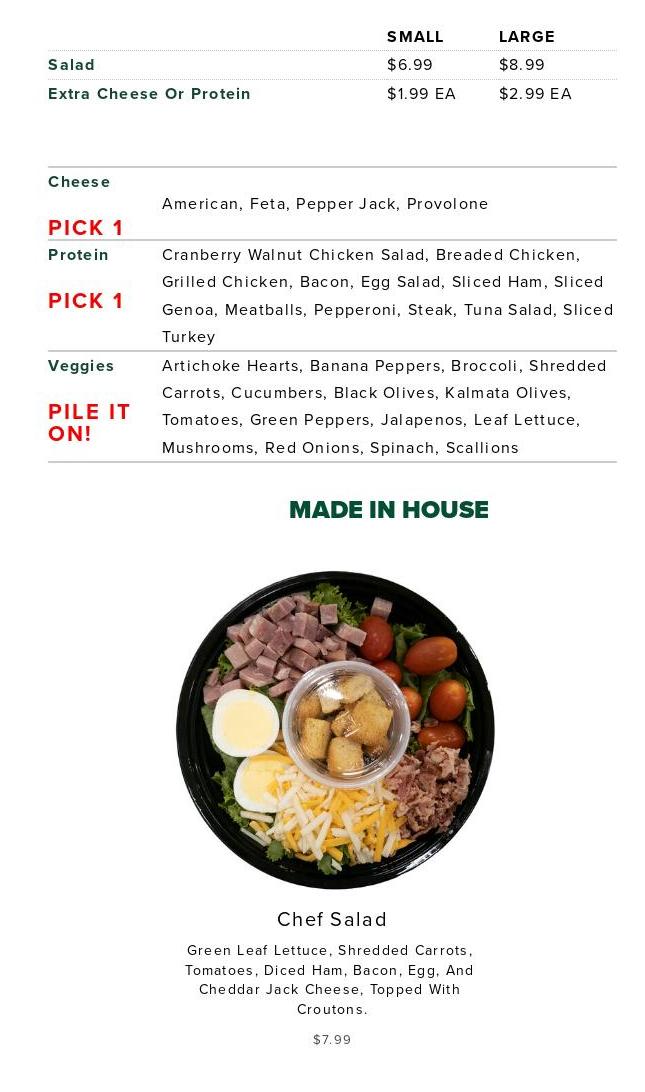 |  | SMALL | LARGE |
|---|---|---|
| Salad | $6.99 | $8.99 |
| Extra Cheese Or Protein | $1.99 EA | $2.99 EA |

Cheese
PICK 1
American, Feta, Pepper Jack, Provolone

Protein
PICK 1
Cranberry Walnut Chicken Salad, Breaded Chicken, Grilled Chicken, Bacon, Egg Salad, Sliced Ham, Sliced Genoa, Meatballs, Pepperoni, Steak, Tuna Salad, Sliced Turkey

Veggies
PILE IT ON!
Artichoke Hearts, Banana Peppers, Broccoli, Shredded Carrots, Cucumbers, Black Olives, Kalmata Olives, Tomatoes, Green Peppers, Jalapenos, Leaf Lettuce, Mushrooms, Red Onions, Spinach, Scallions

MADE IN HOUSE

Chef Salad

Green Leaf Lettuce, Shredded Carrots, Tomatoes, Diced Ham, Bacon, Egg, And Cheddar Jack Cheese, Topped With Croutons.

$7.99